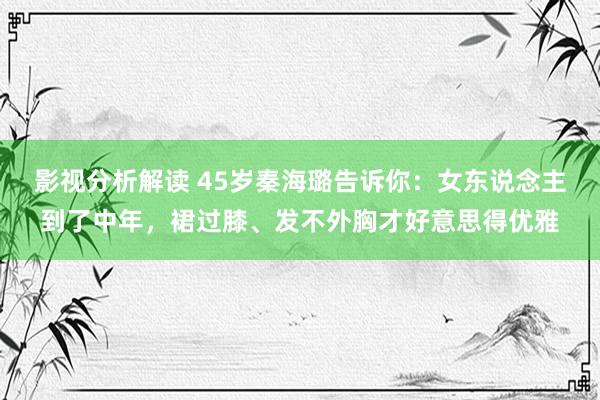 影视分析解读 45岁秦海璐告诉你：女东说念主到了中年，裙过膝、发不外胸才好意思得优雅